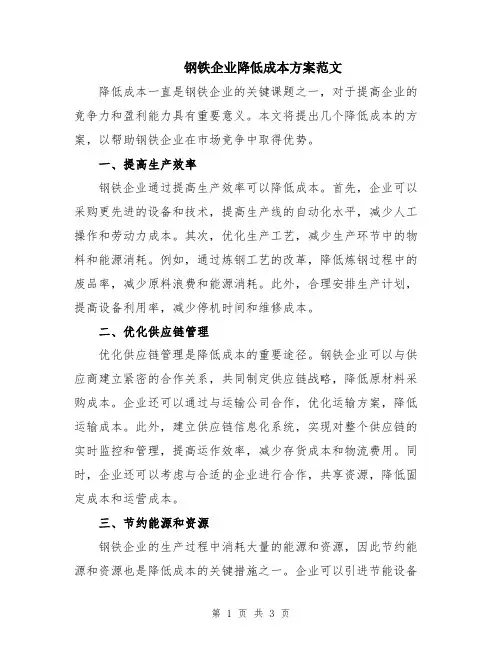 钢铁企业降低成本方案范文

降低成本一直是钢铁企业的关键课题之一，对于提高企业的竞争力和盈利能力具有重要意义。本文将提出几个降低成本的方案，以帮助钢铁企业在市场竞争中取得优势。

一、提高生产效率

钢铁企业通过提高生产效率可以降低成本。首先，企业可以采购更先进的设备和技术，提高生产线的自动化水平，减少人工操作和劳动力成本。其次，优化生产工艺，减少生产环节中的物料和能源消耗。例如，通过炼钢工艺的改革，降低炼钢过程中的废品率，减少原料浪费和能源消耗。此外，合理安排生产计划，提高设备利用率，减少停机时间和维修成本。

二、优化供应链管理

优化供应链管理是降低成本的重要途径。钢铁企业可以与供应商建立紧密的合作关系，共同制定供应链战略，降低原材料采购成本。企业还可以通过与运输公司合作，优化运输方案，降低运输成本。此外，建立供应链信息化系统，实现对整个供应链的实时监控和管理，提高运作效率，减少存货成本和物流费用。同时，企业还可以考虑与合适的企业进行合作，共享资源，降低固定成本和运营成本。

三、节约能源和资源

钢铁企业的生产过程中消耗大量的能源和资源，因此节约能源和资源也是降低成本的关键措施之一。企业可以引进节能设备

第 1 页 共 3 页